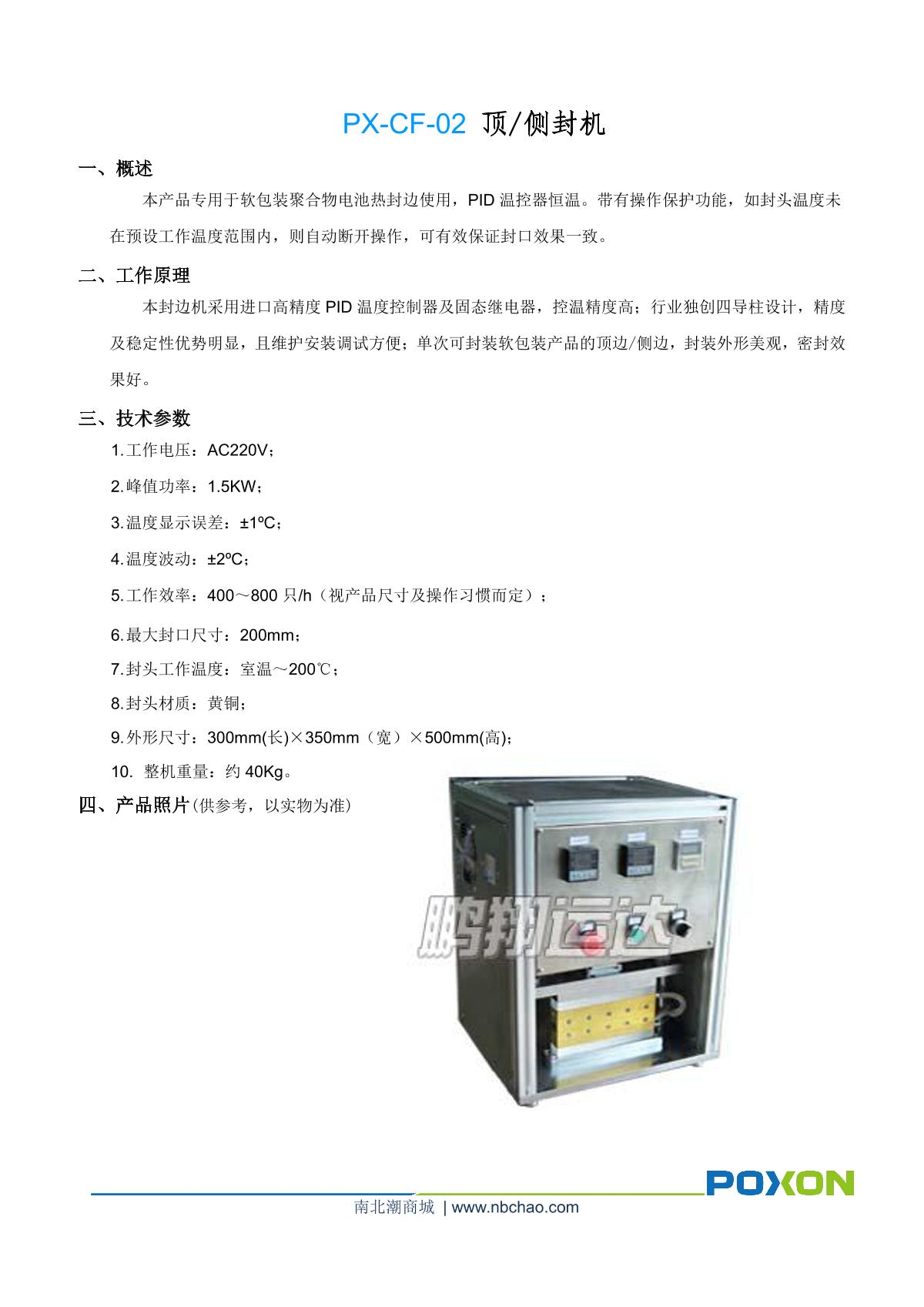 PX-CF-02 顶/侧封机

一、概述

本产品专用于软包装聚合物电池热封边使用，PID 温控器恒温。带有操作保护功能，如封头温度未在预设工作温度范围内，则自动断开操作，可有效保证封口效果一致。

二、工作原理

本封边机采用进口高精度 PID 温度控制器及固态继电器，控温精度高；行业独创四导柱设计，精度及稳定性优势明显，且维护安装调试方便；单次可封装软包装产品的顶边/侧边，封装外形美观，密封效果好。

三、技术参数

1.工作电压：AC220V；

2.峰值功率：1.5KW；

3.温度显示误差：±1ºC；

4.温度波动：±2ºC；

5.工作效率：400～800 只/h（视产品尺寸及操作习惯而定）；

6.最大封口尺寸：200mm；

7.封头工作温度：室温～200℃；

8.封头材质：黄铜；

9.外形尺寸：300mm(长)×350mm（宽）×500mm(高)；

10. 整机重量：约 40Kg。

四、产品照片(供参考，以实物为准)

鹏翔运达

POXON

南北潮商城 | www.nbchao.com